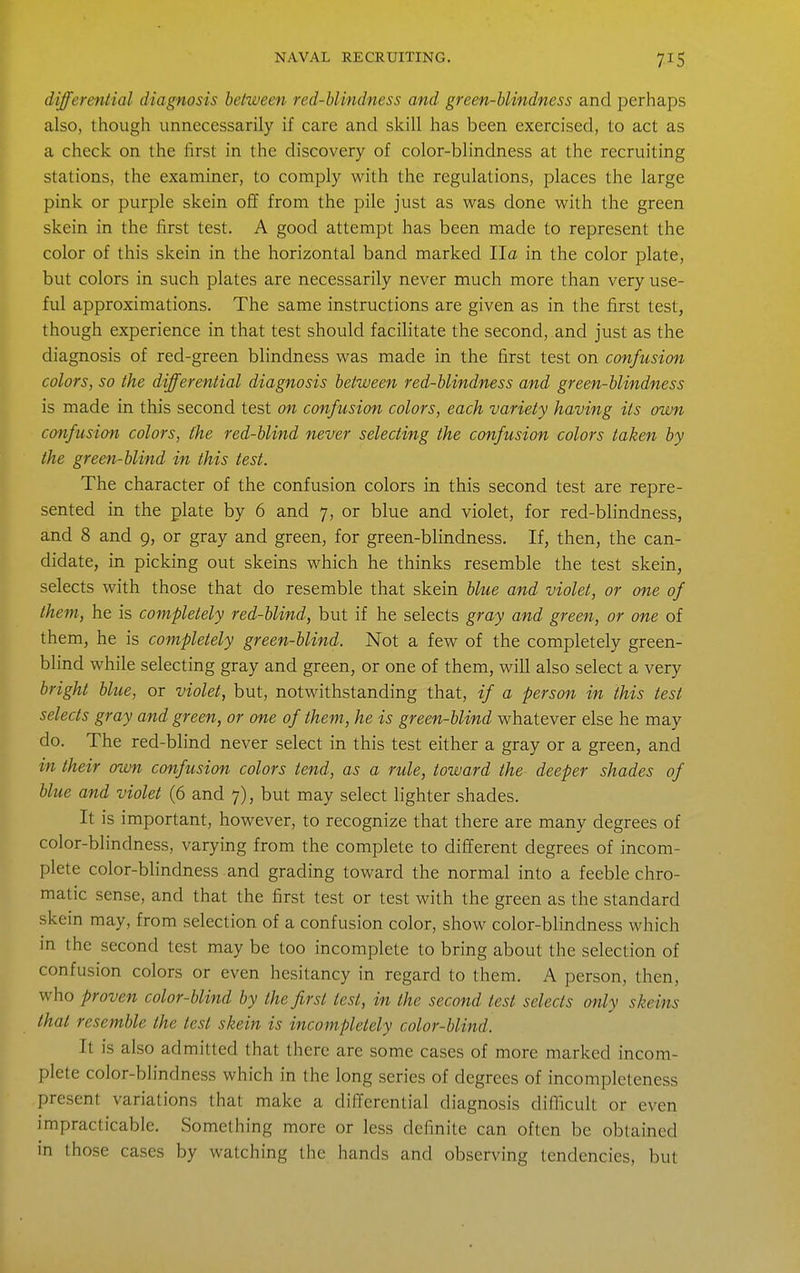 NAVAL RECRUITING. 715

differential diagnosis between red-blindness and green-blindness and perhaps also, though unnecessarily if care and skill has been exercised, to act as a check on the first in the discovery of color-blindness at the recruiting stations, the examiner, to comply with the regulations, places the large pink or purple skein off from the pile just as was done with the green skein in the first test. A good attempt has been made to represent the color of this skein in the horizontal band marked IIa in the color plate, but colors in such plates are necessarily never much more than very useful approximations. The same instructions are given as in the first test, though experience in that test should facilitate the second, and just as the diagnosis of red-green blindness was made in the first test on confusion colors, so the differential diagnosis between red-blindness and green-blindness is made in this second test on confusion colors, each variety having its own confusion colors, the red-blind never selecting the confusion colors taken by the green-blind in this test.

The character of the confusion colors in this second test are represented in the plate by 6 and 7, or blue and violet, for red-blindness, and 8 and 9, or gray and green, for green-blindness. If, then, the candidate, in picking out skeins which he thinks resemble the test skein, selects with those that do resemble that skein blue and violet, or one of them, he is completely red-blind, but if he selects gray and green, or one of them, he is completely green-blind. Not a few of the completely green-blind while selecting gray and green, or one of them, will also select a very bright blue, or violet, but, notwithstanding that, if a person in this test selects gray and green, or one of them, he is green-blind whatever else he may do. The red-blind never select in this test either a gray or a green, and in their own confusion colors tend, as a rule, toward the deeper shades of blue and violet (6 and 7), but may select lighter shades.

It is important, however, to recognize that there are many degrees of color-blindness, varying from the complete to different degrees of incomplete color-blindness and grading toward the normal into a feeble chromatic sense, and that the first test or test with the green as the standard skein may, from selection of a confusion color, show color-blindness which in the second test may be too incomplete to bring about the selection of confusion colors or even hesitancy in regard to them. A person, then, who proven color-blind by the first test, in the second test selects only skeins that resemble the test skein is incompletely color-blind.

It is also admitted that there are some cases of more marked incomplete color-blindness which in the long series of degrees of incompleteness present variations that make a differential diagnosis difficult or even impracticable. Something more or less definite can often be obtained in those cases by watching the hands and observing tendencies, but